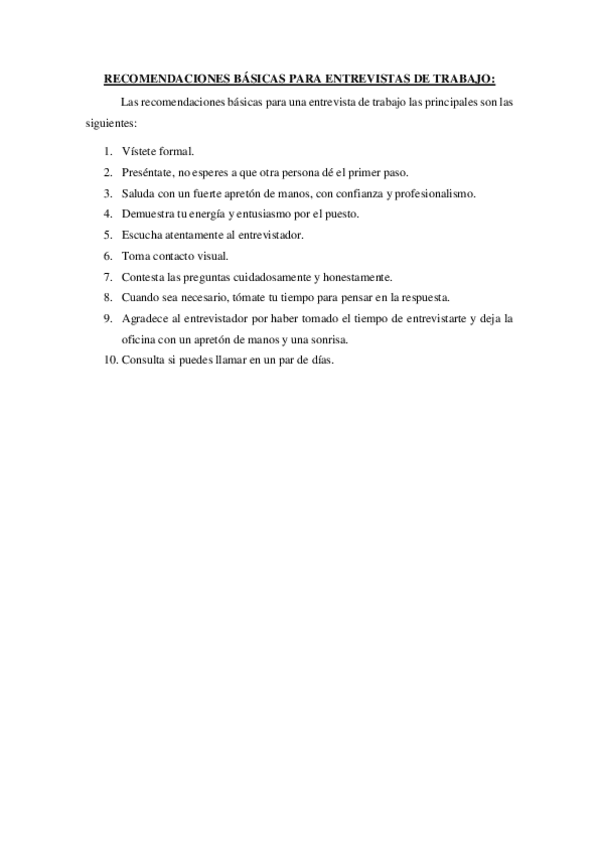 RECOMENDACIONES BÁSICAS PARA ENTREVISTAS DE TRABAJO:

Las recomendaciones básicas para una entrevista de trabajo las principales son las siguientes:

1. Vístete formal.
2. Preséntate, no esperes a que otra persona dé el primer paso.
3. Saluda con un fuerte apretón de manos, con confianza y profesionalismo.
4. Demuestra tu energía y entusiasmo por el puesto.
5. Escucha atentamente al entrevistador.
6. Toma contacto visual.
7. Contesta las preguntas cuidadosamente y honestamente.
8. Cuando sea necesario, tómate tu tiempo para pensar en la respuesta.
9. Agradece al entrevistador por haber tomado el tiempo de entrevistarte y deja la oficina con un apretón de manos y una sonrisa.
10. Consulta si puedes llamar en un par de días.